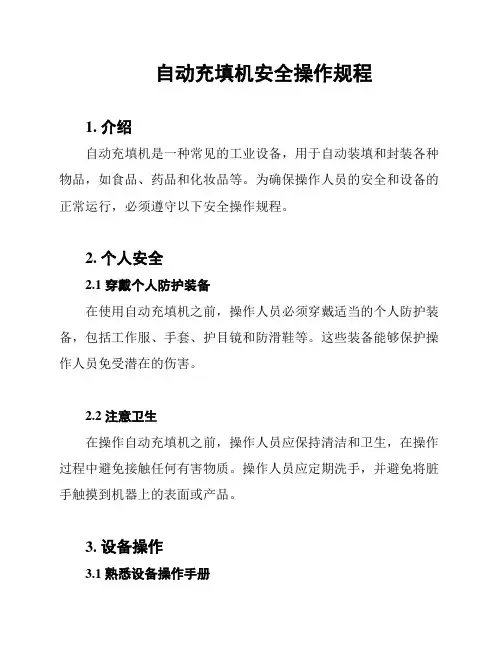 自动充填机安全操作规程

1. 介绍

自动充填机是一种常见的工业设备，用于自动装填和封装各种物品，如食品、药品和化妆品等。为确保操作人员的安全和设备的正常运行，必须遵守以下安全操作规程。

2. 个人安全

2.1 穿戴个人防护装备

在使用自动充填机之前，操作人员必须穿戴适当的个人防护装备，包括工作服、手套、护目镜和防滑鞋等。这些装备能够保护操作人员免受潜在的伤害。

2.2 注意卫生

在操作自动充填机之前，操作人员应保持清洁和卫生，在操作过程中避免接触任何有害物质。操作人员应定期洗手，并避免将脏手触摸到机器上的表面或产品。

3. 设备操作

3.1 熟悉设备操作手册